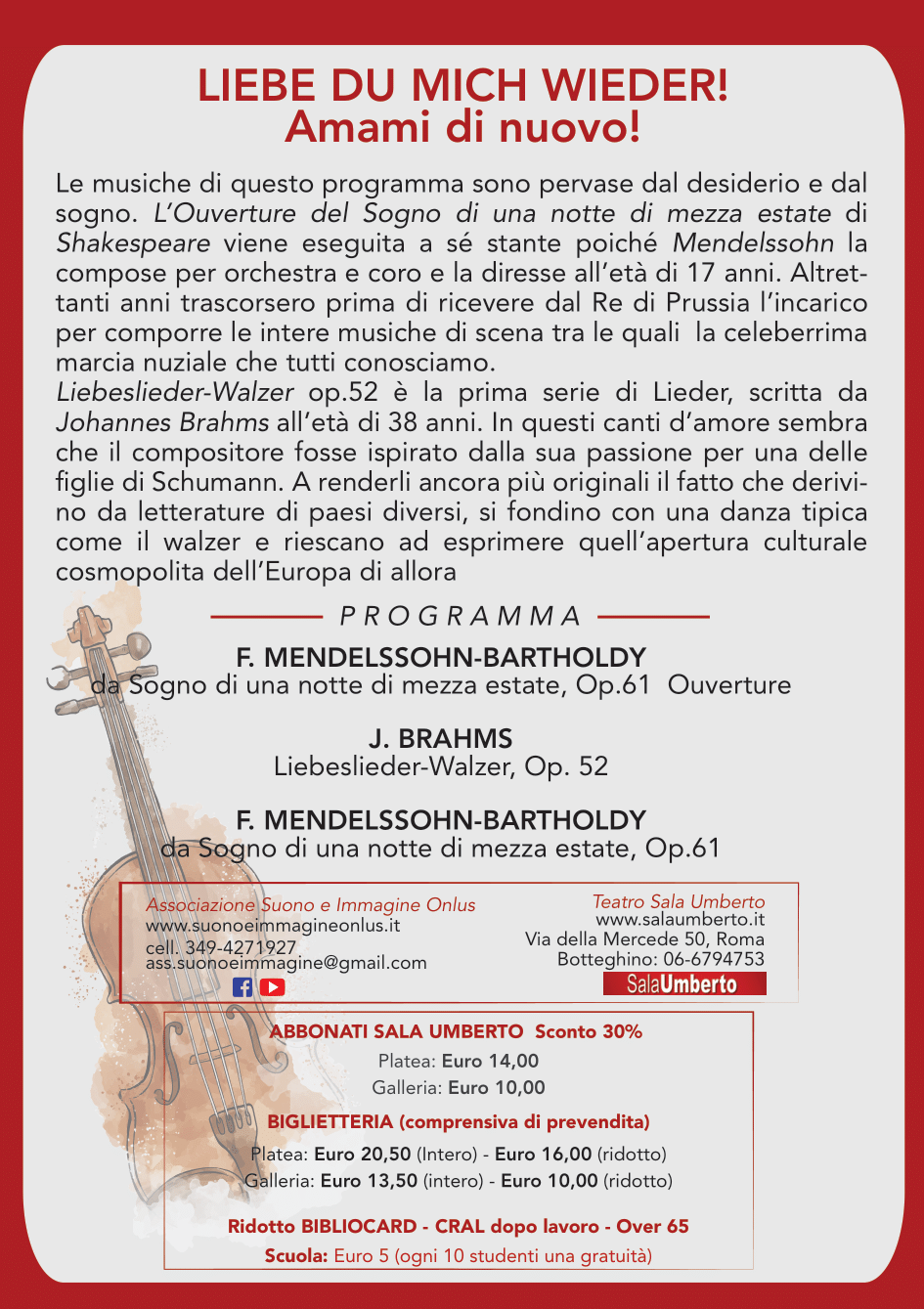 LIEBE DU MICH WIEDER!
Amami di nuovo!

Le musiche di questo programma sono pervase dal desiderio e dal sogno. L'Ouverture del Sogno di una notte di mezza estate di Shakespeare viene eseguita a sé stante poiché Mendelssohn la compose per orchestra e coro e la diresse all'età di 17 anni. Altrettanti anni trascorsero prima di ricevere dal Re di Prussia l'incarico per comporre le intere musiche di scena tra le quali la celeberrima marcia nuziale che tutti conosciamo.
Liebeslieder-Walzer op.52 è la prima serie di Lieder, scritta da Johannes Brahms all'età di 38 anni. In questi canti d'amore sembra che il compositore fosse ispirato dalla sua passione per una delle figlie di Schumann. A renderli ancora più originali il fatto che derivino da letterature di paesi diversi, si fondino con una danza tipica come il walzer e riescano ad esprimere quell'apertura culturale cosmopolita dell'Europa di allora

PROGRAMMA

F. MENDELSSOHN-BARTHOLDY
da Sogno di una notte di mezza estate, Op.61 Ouverture

J. BRAHMS
Liebeslieder-Walzer, Op. 52

F. MENDELSSOHN-BARTHOLDY
da Sogno di una notte di mezza estate, Op.61

Associazione Suono e Immagine Onlus
www.suonoeimmagineonlus.it
cell. 349-4271927
ass.suonoeimmagine@gmail.com

Teatro Sala Umberto
www.salaumberto.it
Via della Mercede 50, Roma
Botteghino: 06-6794753
SalaUmberto

ABBONATI SALA UMBERTO Sconto 30%
Platea: Euro 14,00
Galleria: Euro 10,00

BIGLIETTERIA (comprensiva di prevendita)
Platea: Euro 20,50 (Intero) - Euro 16,00 (ridotto)
Galleria: Euro 13,50 (intero) - Euro 10,00 (ridotto)

Ridotto BIBLIOCARD - CRAL dopo lavoro - Over 65
Scuola: Euro 5 (ogni 10 studenti una gratuità)